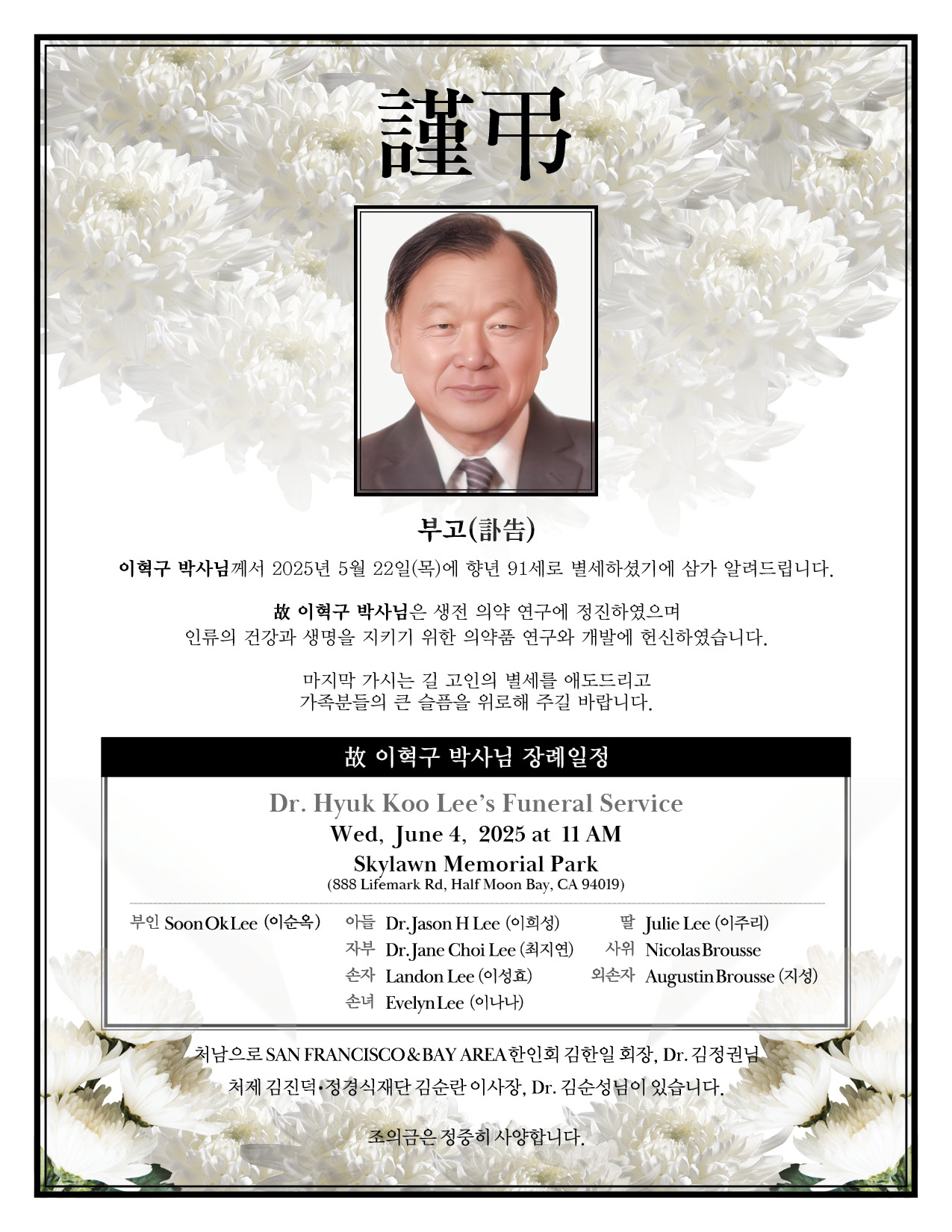 謹弔

부고(訃告)

이혁구 박사님께서 2025년 5월 22일(목)에 향년 91세로 별세하셨기에 삼가 알려드립니다.

故 이혁구 박사님은 생전 의약 연구에 정진하였으며
인류의 건강과 생명을 지키기 위한 의약품 연구와 개발에 헌신하였습니다.

마지막 가시는 길 고인의 별세를 애도드리고
가족분들의 큰 슬픔을 위로해 주길 바랍니다.

故 이혁구 박사님 장례일정

Dr. Hyuk Koo Lee's Funeral Service
Wed, June 4, 2025 at 11 AM
Skylawn Memorial Park
(888 Lifemark Rd, Half Moon Bay, CA 94019)

부인 Soon Ok Lee (이순옥)
아들 Dr. Jason H Lee (이희성)
자부 Dr. Jane Choi Lee (최지연)
손자 Landon Lee (이성효)
손녀 Evelyn Lee (이나나)
딸 Julie Lee (이주리)
사위 Nicolas Brousse
외손자 Augustin Brousse (지성)

처남으로 SAN FRANCISCO & BAY AREA 한인회 김한일 회장, Dr. 김정권님
처제 김진덕•정경식재단 김순란 이사장, Dr. 김순성님이 있습니다.

조의금은 정중히 사양합니다.